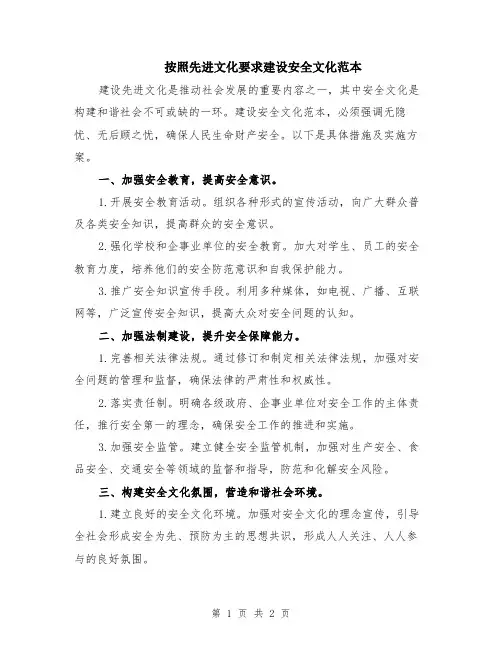 按照先进文化要求建设安全文化范本

建设先进文化是推动社会发展的重要内容之一，其中安全文化是构建和谐社会不可或缺的一环。建设安全文化范本，必须强调无隐忧、无后顾之忧，确保人民生命财产安全。以下是具体措施及实施方案。

一、加强安全教育，提高安全意识。

1.开展安全教育活动。组织各种形式的宣传活动，向广大群众普及各类安全知识，提高群众的安全意识。

2.强化学校和企事业单位的安全教育。加大对学生、员工的安全教育力度，培养他们的安全防范意识和自我保护能力。

3.推广安全知识宣传手段。利用多种媒体，如电视、广播、互联网等，广泛宣传安全知识，提高大众对安全问题的认知。

二、加强法制建设，提升安全保障能力。

1.完善相关法律法规。通过修订和制定相关法律法规，加强对安全问题的管理和监督，确保法律的严肃性和权威性。

2.落实责任制。明确各级政府、企事业单位对安全工作的主体责任，推行安全第一的理念，确保安全工作的推进和实施。

3.加强安全监管。建立健全安全监管机制，加强对生产安全、食品安全、交通安全等领域的监督和指导，防范和化解安全风险。

三、构建安全文化氛围，营造和谐社会环境。

1.建立良好的安全文化环境。加强对安全文化的理念宣传，引导全社会形成安全为先、预防为主的思想共识，形成人人关注、人人参与的良好氛围。

第 1 页 共 2 页